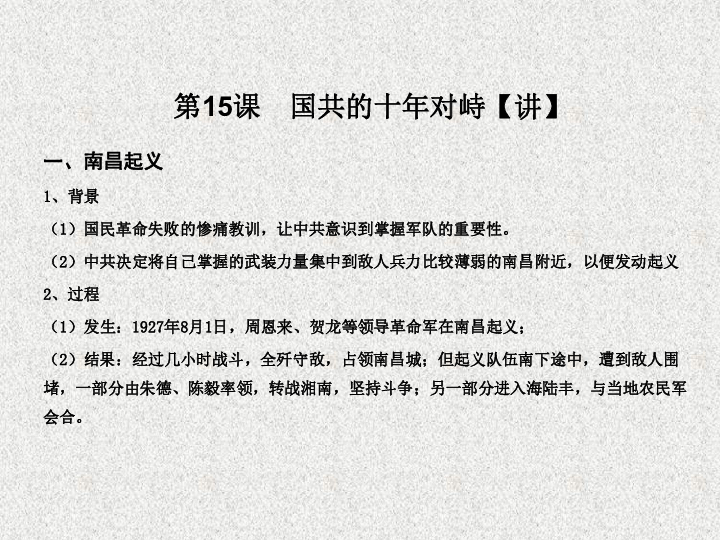 第15课　国共的十年对峙【讲】

一、南昌起义

1、背景

（1）国民革命失败的惨痛教训，让中共意识到掌握军队的重要性。

（2）中共决定将自己掌握的武装力量集中到敌人兵力比较薄弱的南昌附近，以便发动起义

2、过程

（1）发生：1927年8月1日，周恩来、贺龙等领导革命军在南昌起义；

（2）结果：经过几小时战斗，全歼守敌，占领南昌城；但起义队伍南下途中，遭到敌人围堵，一部分由朱德、陈毅率领，转战湘南，坚持斗争；另一部分进入海陆丰，与当地农民军会合。